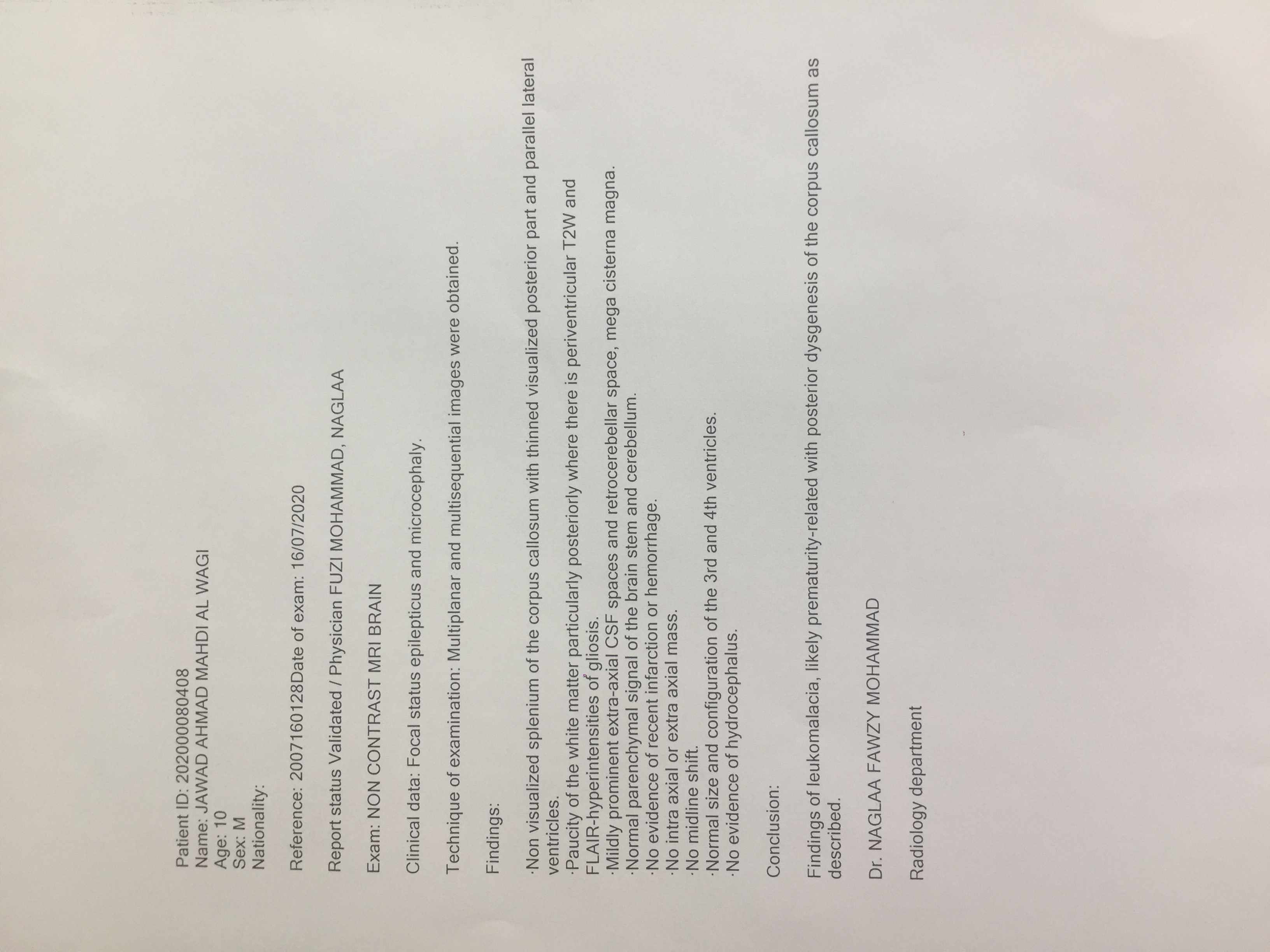 Patient ID: 202000080408
Name: JAWAD AHMAD MAHDI AL WAGI
Age: 10
Sex: M
Nationality:

Reference: 2007160128Date of exam: 16/07/2020

Report status Validated / Physician FUZI MOHAMMAD, NAGLAA

Exam: NON CONTRAST MRI BRAIN

Clinical data: Focal status epilepticus and microcephaly.

Technique of examination: Multiplanar and multisequential images were obtained.

Findings:

·Non visualized splenium of the corpus callosum with thinned visualized posterior part and parallel lateral ventricles.
·Paucity of the white matter particularly posteriorly where there is periventricular T2W and FLAIR-hyperintensities of gliosis.
·Mildly prominent extra-axial CSF spaces and retrocerebellar space, mega cisterna magna.
·Normal parenchymal signal of the brain stem and cerebellum.
·No evidence of recent infarction or hemorrhage.
·No intra axial or extra axial mass.
·No midline shift.
·Normal size and configuration of the 3rd and 4th ventricles.
·No evidence of hydrocephalus.

Conclusion:

Findings of leukomalacia, likely prematurity-related with posterior dysgenesis of the corpus callosum as described.

Dr. NAGLAA FAWZY MOHAMMAD

Radiology department